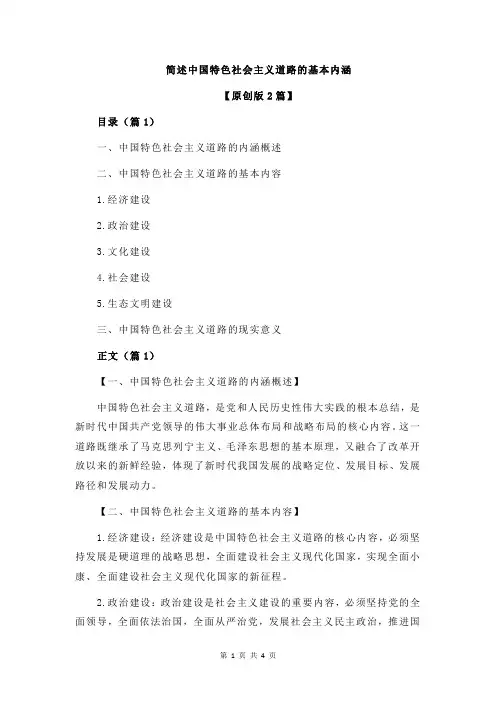 简述中国特色社会主义道路的基本内涵

【原创版 2 篇】

目录（篇 1）

一、中国特色社会主义道路的内涵概述

二、中国特色社会主义道路的基本内容

1.经济建设

2.政治建设

3.文化建设

4.社会建设

5.生态文明建设

三、中国特色社会主义道路的现实意义

正文（篇 1）

【一、中国特色社会主义道路的内涵概述】

中国特色社会主义道路，是党和人民历史性伟大实践的根本总结，是新时代中国共产党领导的伟大事业总体布局和战略布局的核心内容。这一道路既继承了马克思列宁主义、毛泽东思想的基本原理，又融合了改革开放以来的新鲜经验，体现了新时代我国发展的战略定位、发展目标、发展路径和发展动力。

【二、中国特色社会主义道路的基本内容】

1.经济建设：经济建设是中国特色社会主义道路的核心内容，必须坚持发展是硬道理的战略思想，全面建设社会主义现代化国家，实现全面小康、全面建设社会主义现代化国家的新征程。

2.政治建设：政治建设是社会主义建设的重要内容，必须坚持党的全面领导，全面依法治国，全面从严治党，发展社会主义民主政治，推进国

第 1 页 共 4 页